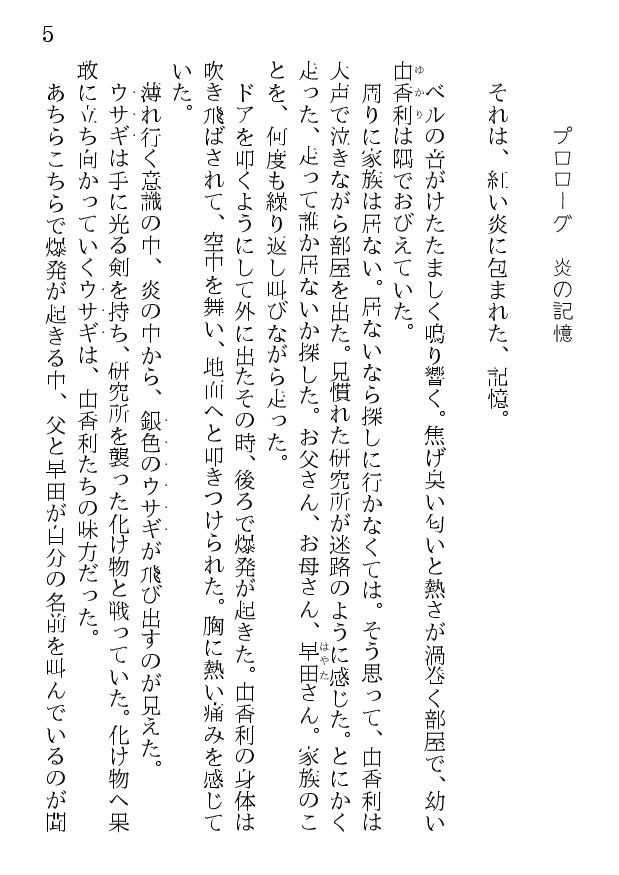 5

プロローグ　炎の記憶

それは、紅い炎に包まれた、記憶。

ベルの音がけたたましく鳴り響く。焦げ臭い匂いと熱さが渦巻く部屋で、幼い由香利(ゆかり)は隅でおびえていた。

周りに家族は居ない。居ないなら探しに行かなくては。そう思って、由香利は大声で泣きながら部屋を出た。見慣れた研究所が迷路のように感じた。とにかく走った、走って誰か居ないか探した。お父さん、お母さん、早田(はやた)さん。家族のことを、何度も繰り返し叫びながら走った。

ドアを叩くようにして外に出たその時、後ろで爆発が起きた。由香利の身体は吹き飛ばされて、空中を舞い、地面へと叩きつけられた。胸に熱い痛みを感じていた。

薄れ行く意識の中、炎の中から、銀色のウサギが飛び出すのが見えた。

ウサギは手に光る剣を持ち、研究所を襲った化け物と戦っていた。化け物へ果敢に立ち向かっていくウサギは、由香利たちの味方だった。

あちらこちらで爆発が起きる中、父と早田が自分の名前を叫んでいるのが聞